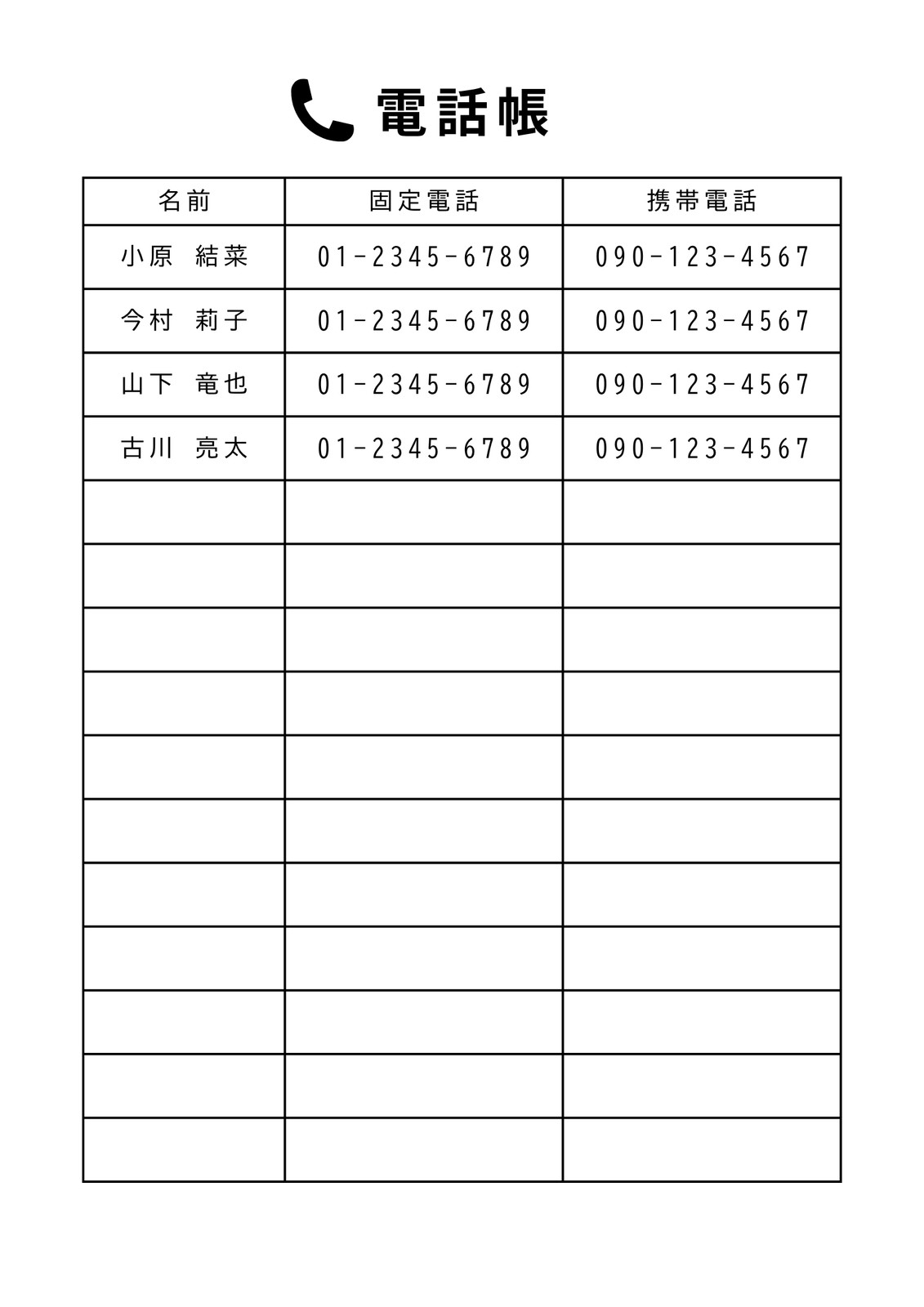 電話帳

| 名前 | 固定電話 | 携帯電話 |
|---|---|---|
| 小原　結菜 | 01-2345-6789 | 090-123-4567 |
| 今村　莉子 | 01-2345-6789 | 090-123-4567 |
| 山下　竜也 | 01-2345-6789 | 090-123-4567 |
| 古川　亮太 | 01-2345-6789 | 090-123-4567 |
| | | |
| | | |
| | | |
| | | |
| | | |
| | | |
| | | |
| | | |
| | | |
| | | |
| | | |